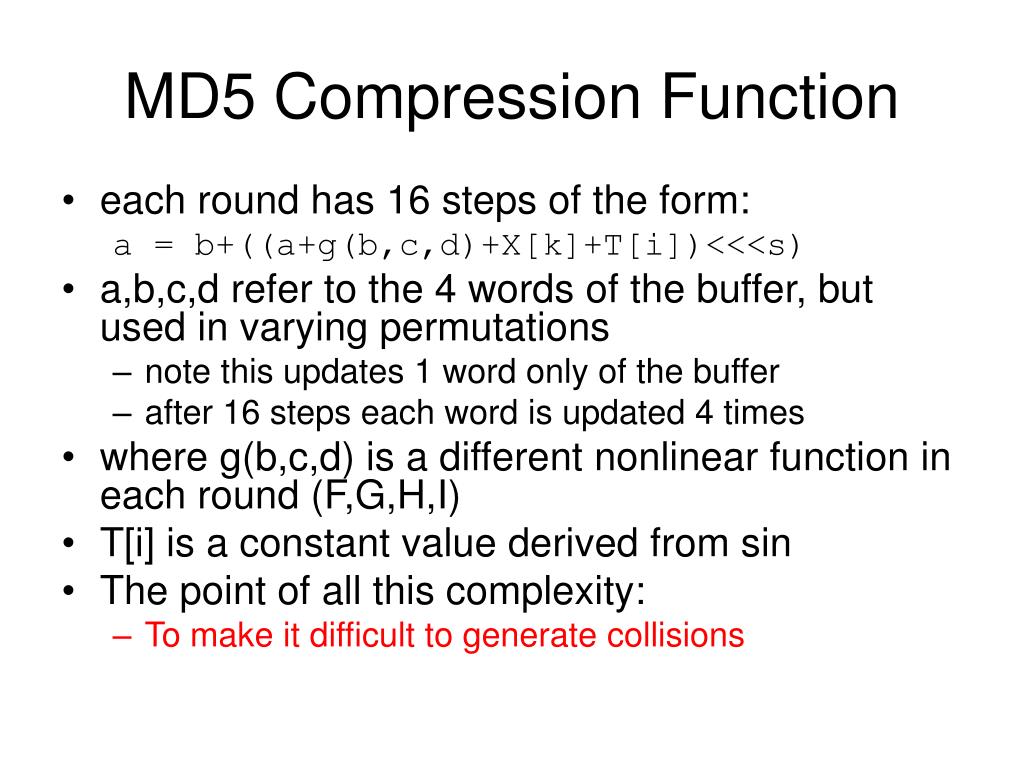 MD5 Compression Function

• each round has 16 steps of the form:
a = b+((a+g(b,c,d)+X[k]+T[i])<<<s)
• a,b,c,d refer to the 4 words of the buffer, but used in varying permutations
– note this updates 1 word only of the buffer
– after 16 steps each word is updated 4 times
• where g(b,c,d) is a different nonlinear function in each round (F,G,H,I)
• T[i] is a constant value derived from sin
• The point of all this complexity:
– To make it difficult to generate collisions